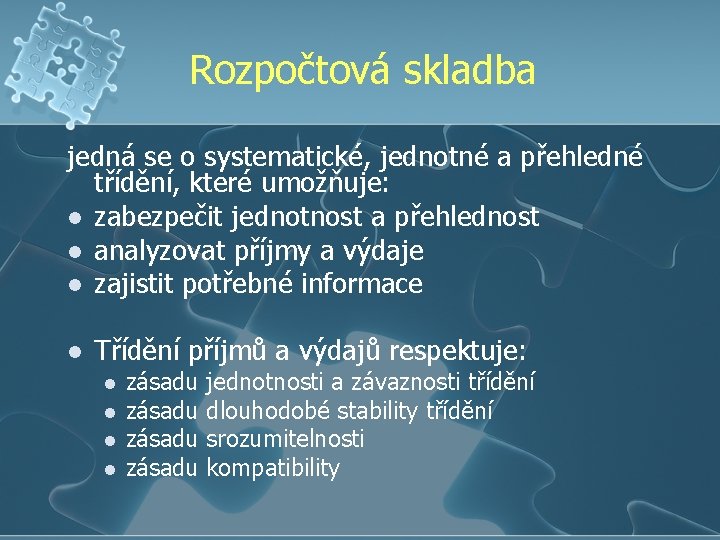 Rozpočtová skladba

jedná se o systematické, jednotné a přehledné třídění, které umožňuje:

- zabezpečit jednotnost a přehlednost
- analyzovat příjmy a výdaje
- zajistit potřebné informace

- Třídění příjmů a výdajů respektuje:
  - zásadu jednotnosti a závaznosti třídění
  - zásadu dlouhodobé stability třídění
  - zásadu srozumitelnosti
  - zásadu kompatibility